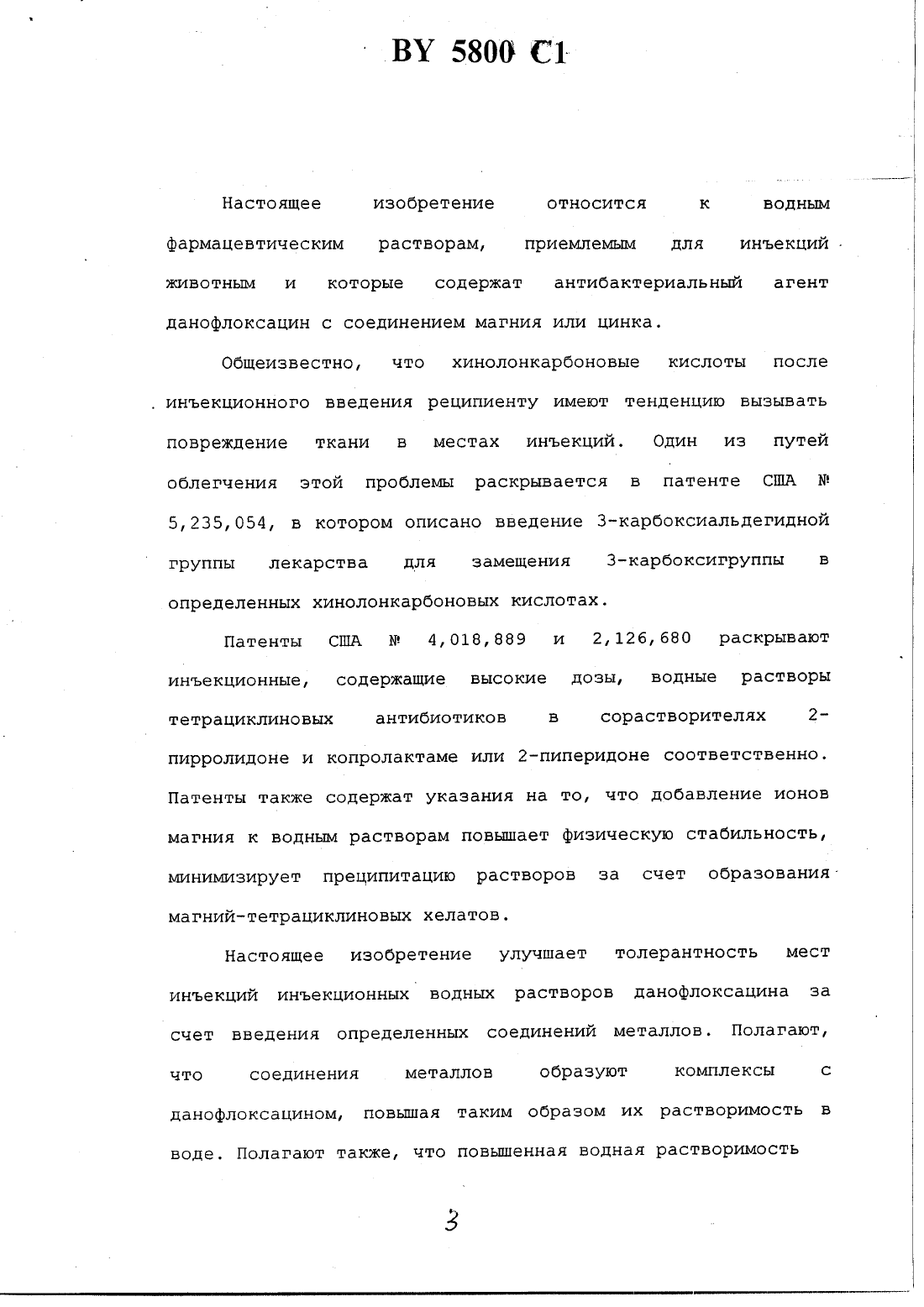 BY 5800 C1

Настоящее изобретение относится к водным фармацевтическим растворам, приемлемым для инъекций животным и которые содержат антибактериальный агент данофлоксацин с соединением магния или цинка.

Общеизвестно, что хинолонкарбоновые кислоты после инъекционного введения реципиенту имеют тенденцию вызывать повреждение ткани в местах инъекций. Один из путей облегчения этой проблемы раскрывается в патенте США № 5,235,054, в котором описано введение 3-карбоксиальдегидной группы лекарства для замещения 3-карбоксигруппы в определенных хинолонкарбоновых кислотах.

Патенты США № 4,018,889 и 2,126,680 раскрывают инъекционные, содержащие высокие дозы, водные растворы тетрациклиновых антибиотиков в сорастворителях 2-пирролидоне и копролактаме или 2-пиперидоне соответственно. Патенты также содержат указания на то, что добавление ионов магния к водным растворам повышает физическую стабильность, минимизирует преципитацию растворов за счет образования магний-тетрациклиновых хелатов.

Настоящее изобретение улучшает толерантность мест инъекций инъекционных водных растворов данофлоксацина за счет введения определенных соединений металлов. Полагают, что соединения металлов образуют комплексы с данофлоксацином, повышая таким образом их растворимость в воде. Полагают также, что повышенная водная растворимость

3